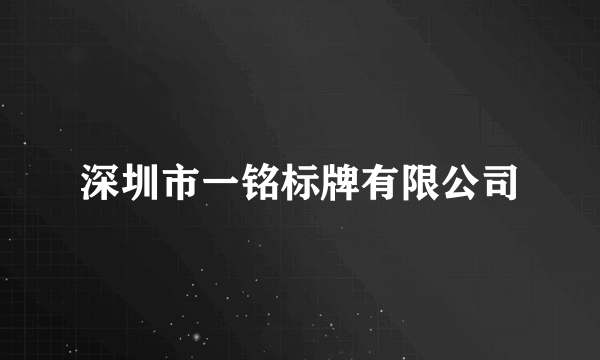 深圳市一铭标牌有限公司